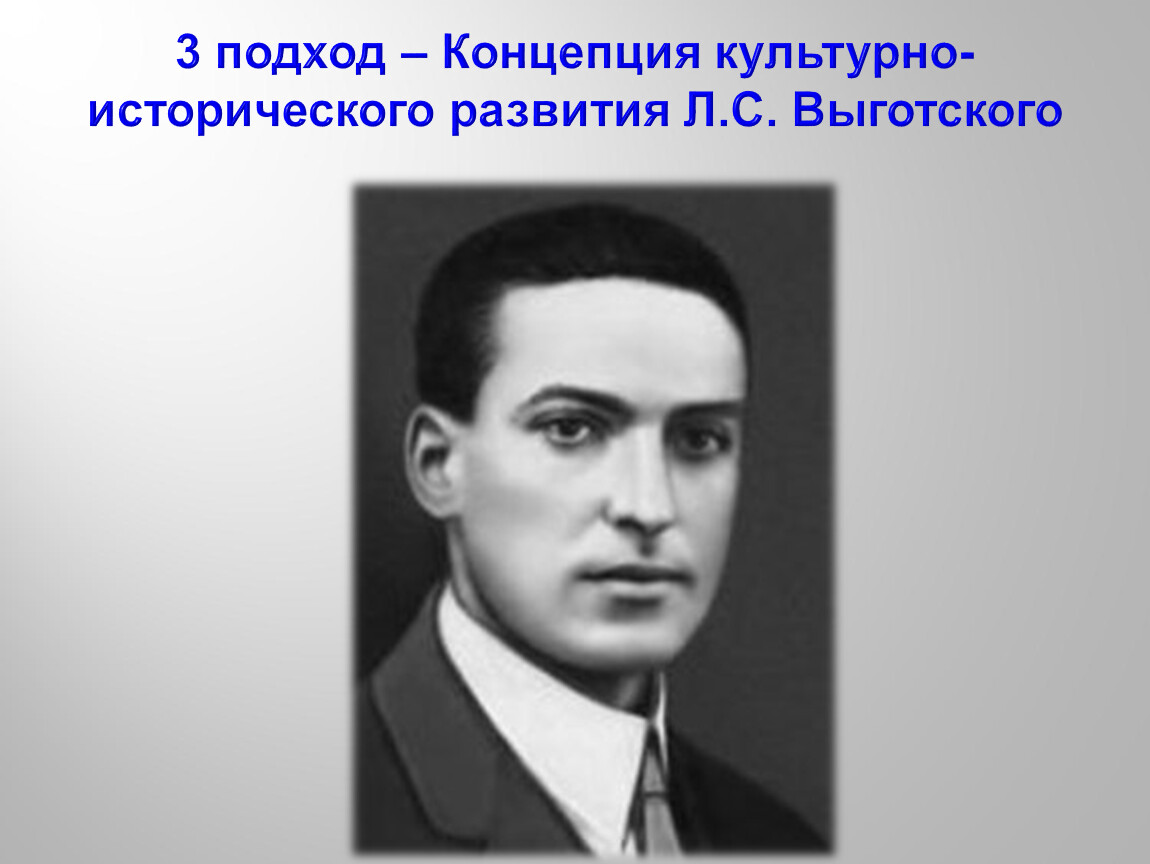 3 подход – Концепция культурно-исторического развития Л.С. Выготского